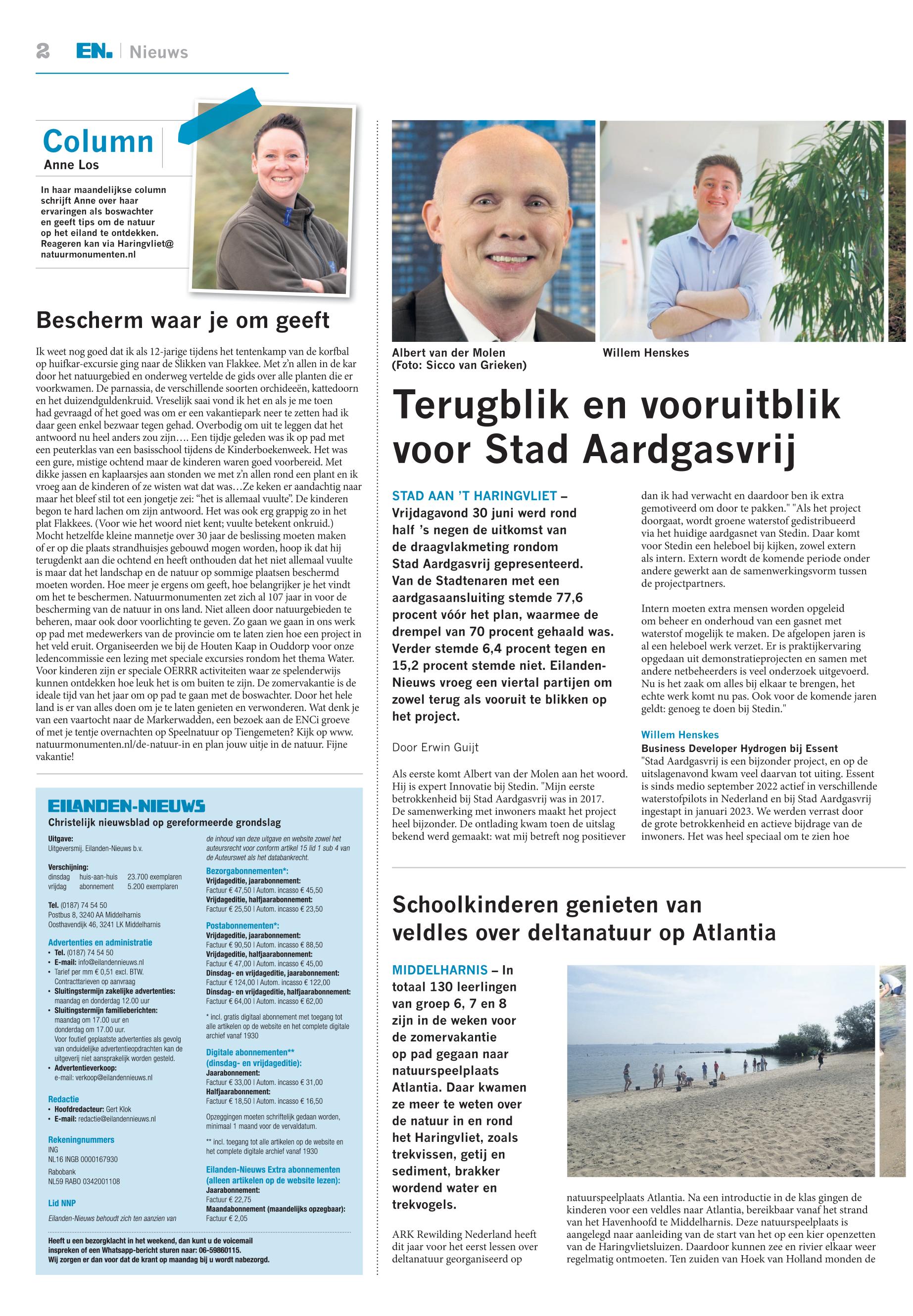 2 EN. | Nieuws

Column
Anne Los

In haar maandelijkse column schrijft Anne over haar ervaringen als boswachter en geeft tips om de natuur op het eiland te ontdekken. Reageren kan via Haringvliet@natuurmonumenten.nl

Bescherm waar je om geeft

Ik weet nog goed dat ik als 12-jarige tijdens het tentenkamp van de korfbal op huifkar-excursie ging naar de Slikken van Flakkee. Met z'n allen in de kar door het natuurgebied en onderweg vertelde de gids over alle planten die er voorkwamen. De parnassia, de verschillende soorten orchideeën, kattedoorn en het duizendguldenkruid. Vreselijk saai vond ik het en als je me toen had gevraagd of het goed was om er een vakantiepark neer te zetten had ik daar geen enkel bezwaar tegen gehad. Overbodig om uit te leggen dat het antwoord nu heel anders zou zijn…. Een tijdje geleden was ik op pad met een peuterklas van een basisschool tijdens de Kinderboekenweek. Het was een gure, mistige ochtend maar de kinderen waren goed voorbereid. Met dikke jassen en kaplaarsjes aan stonden we met z'n allen rond een plant en ik vroeg aan de kinderen of ze wisten wat dat was…Ze keken er aandachtig naar maar het bleef stil tot een jongetje zei: "het is allemaal vuulte". De kinderen begon te hard lachen om zijn antwoord. Het was ook erg grappig zo in het plat Flakkees. (Voor wie het woord niet kent; vuulte betekent onkruid.) Mocht hetzelfde kleine mannetje over 30 jaar de beslissing moeten maken of er op die plaats strandhuisjes gebouwd mogen worden, hoop ik dat hij terugdenkt aan die ochtend en heeft onthouden dat het niet allemaal vuulte is maar dat het landschap en de natuur op sommige plaatsen beschermd moeten worden. Hoe meer je ergens om geeft, hoe belangrijker je het vindt om het te beschermen. Natuurmonumenten zet zich al 107 jaar in voor de bescherming van de natuur in ons land. Niet alleen door natuurgebieden te beheren, maar ook door voorlichting te geven. Zo gaan we gaan in ons werk op pad met medewerkers van de provincie om te laten zien hoe een project in het veld eruit. Organiseerden we bij de Houten Kaap in Ouddorp voor onze ledencommissie een lezing met speciale excursies rondom het thema Water. Voor kinderen zijn er speciale OERRR activiteiten waar ze spelenderwijs kunnen ontdekken hoe leuk het is om buiten te zijn. De zomervakantie is de ideale tijd van het jaar om op pad te gaan met de boswachter. Door het hele land is er van alles doen om je te laten genieten en verwonderen. Wat denk je van een vaartocht naar de Markerwadden, een bezoek aan de ENCi groeve of met je tentje overnachten op Speelnatuur op Tiengemeten? Kijk op www.natuurmonumenten.nl/de-natuur-in en plan jouw uitje in de natuur. Fijne vakantie!

EILANDEN-NIEUWS
Christelijk nieuwsblad op gereformeerde grondslag

Uitgave:
Uitgeversmij. Eilanden-Nieuws b.v.

Verschijning:
dinsdag huis-aan-huis 23.700 exemplaren
vrijdag abonnement 5.200 exemplaren

Tel. (0187) 74 54 50
Postbus 8, 3240 AA Middelharnis
Oosthavendijk 46, 3241 LK Middelharnis

Advertenties en administratie
• Tel. (0187) 74 54 50
• E-mail: info@eilandennieuws.nl
• Tarief per mm € 0,51 excl. BTW. Contracttarieven op aanvraag
• Sluitingstermijn zakelijke advertenties: maandag en donderdag 12.00 uur
• Sluitingstermijn familieberichten: maandag om 17.00 uur en donderdag om 17.00 uur. Voor foutief geplaatste advertenties als gevolg van onduidelijke advertentieopdrachten kan de uitgeverij niet aansprakelijk worden gesteld.
• Advertentieverkoop: e-mail: verkoop@eilandennieuws.nl

Redactie
• Hoofdredacteur: Gert Klok
• E-mail: redactie@eilandennieuws.nl

Rekeningnummers
ING
NL16 INGB 0000167930
Rabobank
NL59 RABO 0342001108

Lid NNP

Eilanden-Nieuws behoudt zich ten aanzien van de inhoud van deze uitgave en website zowel het auteursrecht voor conform artikel 15 lid 1 sub 4 van de Auteurswet als het databankrecht.

Bezorgabonnementen*:
Vrijdageditie, jaarabonnement:
Factuur € 47,50 | Autom. incasso € 45,50
Vrijdageditie, halfjaarabonnement:
Factuur € 25,50 | Autom. incasso € 23,50

Postabonnementen*:
Vrijdageditie, jaarabonnement:
Factuur € 90,50 | Autom. incasso € 88,50
Vrijdageditie, halfjaarabonnement:
Factuur € 47,00 | Autom. incasso € 45,00
Dinsdag- en vrijdageditie, jaarabonnement:
Factuur € 124,00 | Autom. incasso € 122,00
Dinsdag- en vrijdageditie, halfjaarabonnement:
Factuur € 64,00 | Autom. incasso € 62,00

* incl. gratis digitaal abonnement met toegang tot alle artikelen op de website en het complete digitale archief vanaf 1930

Digitale abonnementen** (dinsdag- en vrijdageditie):
Jaarabonnement:
Factuur € 33,00 | Autom. incasso € 31,00
Halfjaarabonnement:
Factuur € 18,50 | Autom. incasso € 16,50

Opzeggingen moeten schriftelijk gedaan worden, minimaal 1 maand voor de vervaldatum.

** incl. toegang tot alle artikelen op de website en het complete digitale archief vanaf 1930

Eilanden-Nieuws Extra abonnementen (alleen artikelen op de website lezen):
Jaarabonnement:
Factuur € 22,75
Maandabonnement (maandelijks opzegbaar):
Factuur € 2,05

Heeft u een bezorgklacht in het weekend, dan kunt u de voicemail inspreken of een Whatsapp-bericht sturen naar: 06-59860115. Wij zorgen er dan voor dat de krant op maandag bij u wordt nabezorgd.

Albert van der Molen
(Foto: Sicco van Grieken)

Willem Henskes

Terugblik en vooruitblik voor Stad Aardgasvrij

STAD AAN 'T HARINGVLIET – Vrijdagavond 30 juni werd rond half 's negen de uitkomst van de draagvlakmeting rondom Stad Aardgasvrij gepresenteerd. Van de Stadtenaren met een aardgasaansluiting stemde 77,6 procent vóór het plan, waarmee de drempel van 70 procent gehaald was. Verder stemde 6,4 procent tegen en 15,2 procent stemde niet. Eilanden-Nieuws vroeg een viertal partijen om zowel terug als vooruit te blikken op het project.

Door Erwin Guijt

Als eerste komt Albert van der Molen aan het woord. Hij is expert Innovatie bij Stedin. "Mijn eerste betrokkenheid bij Stad Aardgasvrij was in 2017. De samenwerking met inwoners maakt het project heel bijzonder. De ontlading kwam toen de uitslag bekend werd gemaakt: wat mij betreft nog positiever dan ik had verwacht en daardoor ben ik extra gemotiveerd om door te pakken." "Als het project doorgaat, wordt groene waterstof gedistribueerd via het huidige aardgasnet van Stedin. Daar komt voor Stedin een heleboel bij kijken, zowel extern als intern. Extern wordt de komende periode onder andere gewerkt aan de samenwerkingsvorm tussen de projectpartners.

Intern moeten extra mensen worden opgeleid om beheer en onderhoud van een gasnet met waterstof mogelijk te maken. De afgelopen jaren is al een heleboel werk verzet. Er is praktijkervaring opgedaan uit demonstratieprojecten en samen met andere netbeheerders is veel onderzoek uitgevoerd. Nu is het zaak om alles bij elkaar te brengen, het echte werk komt nu pas. Ook voor de komende jaren geldt: genoeg te doen bij Stedin."

Willem Henskes
Business Developer Hydrogen bij Essent
"Stad Aardgasvrij is een bijzonder project, en op de uitslagenavond kwam veel daarvan tot uiting. Essent is sinds medio september 2022 actief in verschillende waterstofpilots in Nederland en bij Stad Aardgasvrij ingestapt in januari 2023. We werden verrast door de grote betrokkenheid en actieve bijdrage van de inwoners. Het was heel speciaal om te zien hoe

Schoolkinderen genieten van veldles over deltanatuur op Atlantia

MIDDELHARNIS – In totaal 130 leerlingen van groep 6, 7 en 8 zijn in de weken voor de zomervakantie op pad gegaan naar natuurspeelplaats Atlantia. Daar kwamen ze meer te weten over de natuur in en rond het Haringvliet, zoals trekvissen, getij en sediment, brakker wordend water en trekvogels.

ARK Rewilding Nederland heeft dit jaar voor het eerst lessen over deltanatuur georganiseerd op natuurspeelplaats Atlantia. Na een introductie in de klas gingen de kinderen voor een veldles naar Atlantia, bereikbaar vanaf het strand van het Havenhoofd te Middelharnis. Deze natuurspeelplaats is aangelegd naar aanleiding van de start van het op een kier openzetten van de Haringvlietsluizen. Daardoor kunnen zee en rivier elkaar weer regelmatig ontmoeten. Ten zuiden van Hoek van Holland monden de